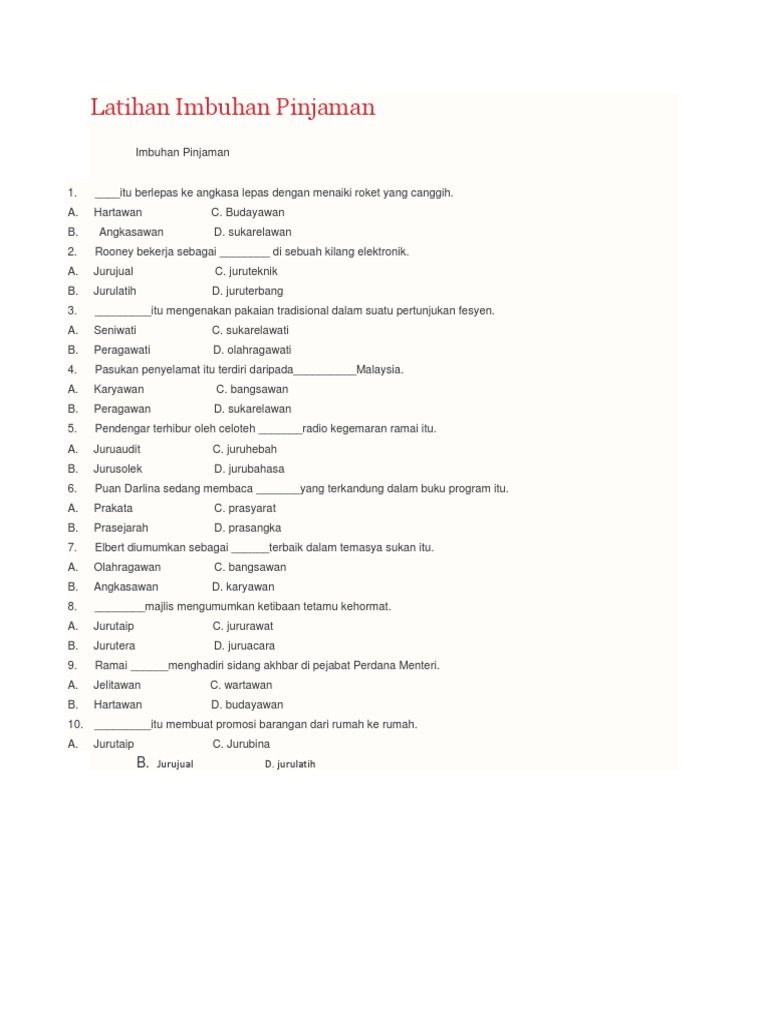 Latihan Imbuhan Pinjaman

Imbuhan Pinjaman

1. ____itu berlepas ke angkasa lepas dengan menaiki roket yang canggih.
A. Hartawan C. Budayawan
B. Angkasawan D. sukarelawan
2. Rooney bekerja sebagai ________ di sebuah kilang elektronik.
A. Jurujual C. juruteknik
B. Jurulatih D. juruterbang
3. _________itu mengenakan pakaian tradisional dalam suatu pertunjukan fesyen.
A. Seniwati C. sukarelawati
B. Peragawati D. olahragawati
4. Pasukan penyelamat itu terdiri daripada__________Malaysia.
A. Karyawan C. bangsawan
B. Peragawan D. sukarelawan
5. Pendengar terhibur oleh celoteh _______radio kegemaran ramai itu.
A. Juruaudit C. juruhebah
B. Jurusolek D. jurubahasa
6. Puan Darlina sedang membaca _______yang terkandung dalam buku program itu.
A. Prakata C. prasyarat
B. Prasejarah D. prasangka
7. Elbert diumumkan sebagai ______terbaik dalam temasya sukan itu.
A. Olahragawan C. bangsawan
B. Angkasawan D. karyawan
8. ________majlis mengumumkan ketibaan tetamu kehormat.
A. Jurutaip C. jururawat
B. Jurutera D. juruacara
9. Ramai ______menghadiri sidang akhbar di pejabat Perdana Menteri.
A. Jelitawan C. wartawan
B. Hartawan D. budayawan
10. _________itu membuat promosi barangan dari rumah ke rumah.
A. Jurutaip C. Jurubina
B. Jurujual D. jurulatih